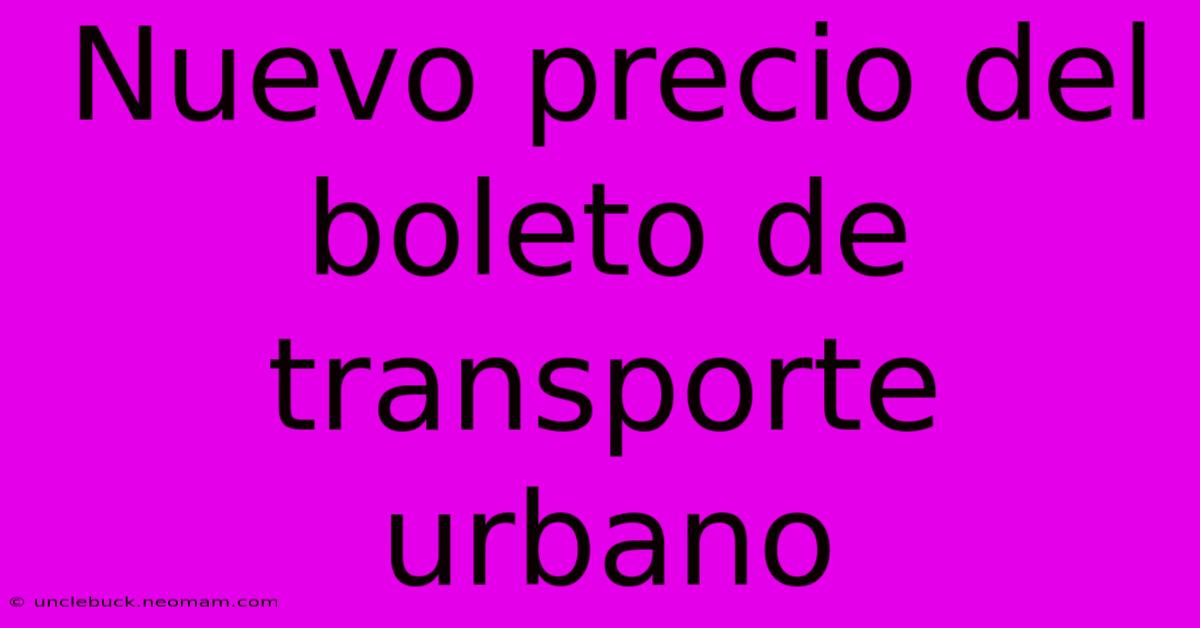 Nuevo precio del boleto de transporte urbano

© unclebuck.neomam.com